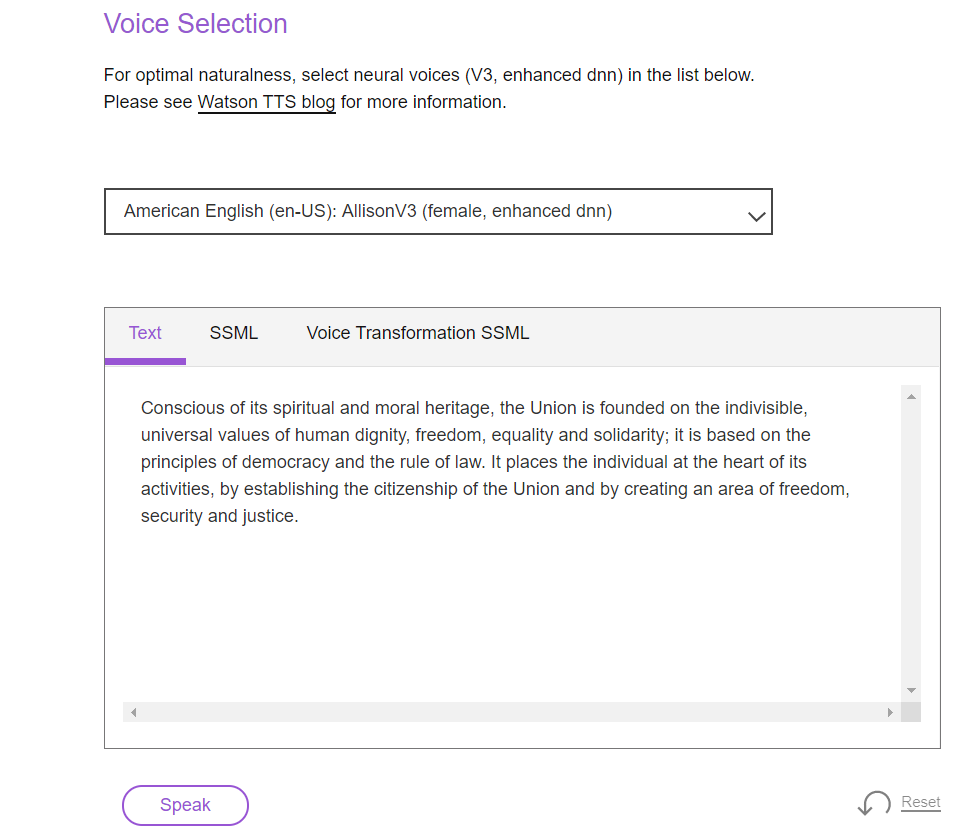 Voice Selection

For optimal naturalness, select neural voices (V3, enhanced dnn) in the list below.
Please see Watson TTS blog for more information.

American English (en-US): AllisonV3 (female, enhanced dnn)

Text SSML Voice Transformation SSML

Conscious of its spiritual and moral heritage, the Union is founded on the indivisible, universal values of human dignity, freedom, equality and solidarity; it is based on the principles of democracy and the rule of law. It places the individual at the heart of its activities, by establishing the citizenship of the Union and by creating an area of freedom, security and justice.

Speak

Reset